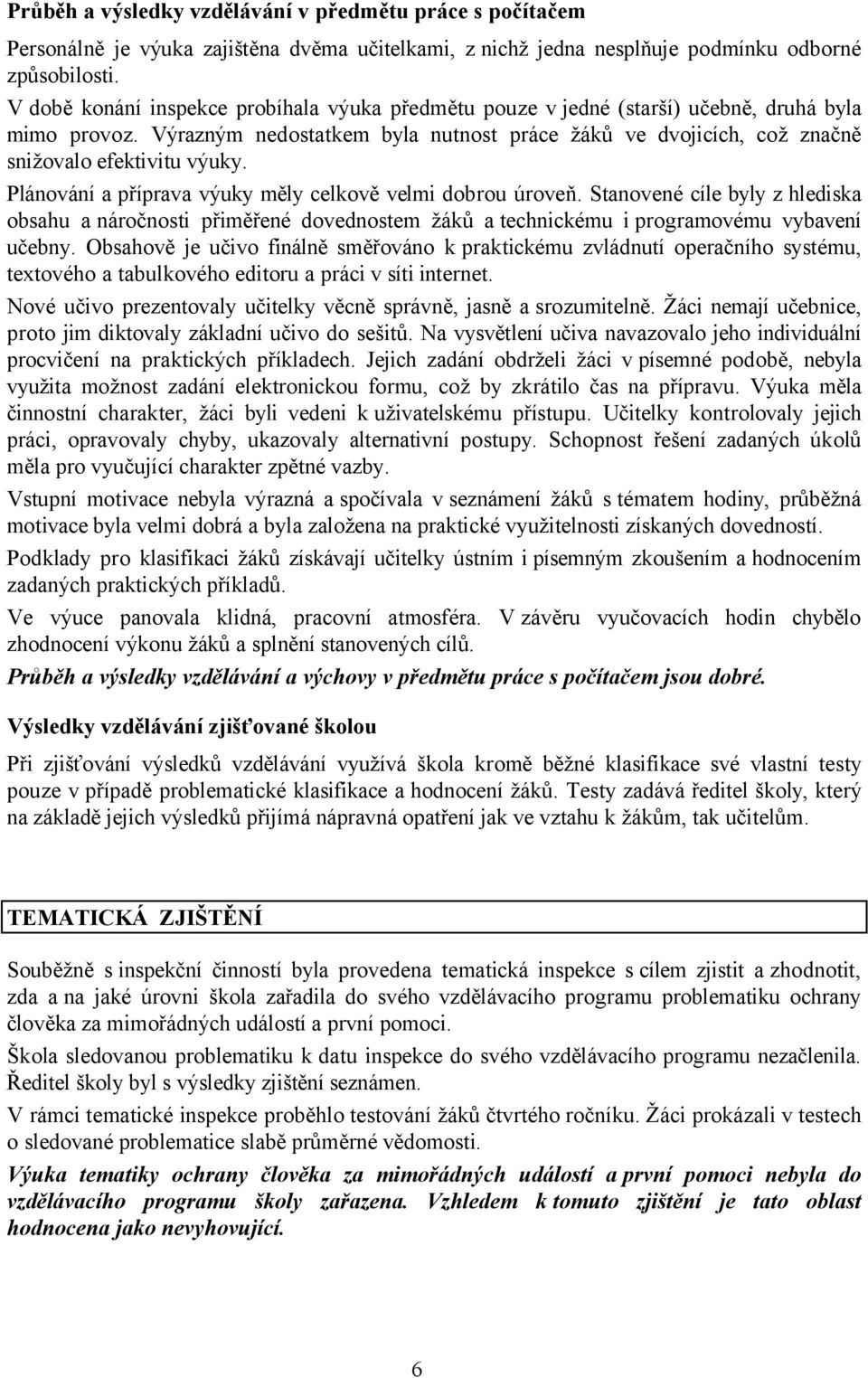 Průběh a výsledky vzdělávání v předmětu práce s počítačem

Personálně je výuka zajištěna dvěma učitelkami, z nichž jedna nesplňuje podmínku odborné způsobilosti.

V době konání inspekce probíhala výuka předmětu pouze v jedné (starší) učebně, druhá byla mimo provoz. Výrazným nedostatkem byla nutnost práce žáků ve dvojicích, což značně snižovalo efektivitu výuky.

Plánování a příprava výuky měly celkově velmi dobrou úroveň. Stanovené cíle byly z hlediska obsahu a náročnosti přiměřené dovednostem žáků a technickému i programovému vybavení učebny. Obsahově je učivo finálně směřováno k praktickému zvládnutí operačního systému, textového a tabulkového editoru a práci v síti internet.

Nové učivo prezentovaly učitelky věcně správně, jasně a srozumitelně. Žáci nemají učebnice, proto jim diktovaly základní učivo do sešitů. Na vysvětlení učiva navazovalo jeho individuální procvičení na praktických příkladech. Jejich zadání obdrželi žáci v písemné podobě, nebyla využita možnost zadání elektronickou formu, což by zkrátilo čas na přípravu. Výuka měla činnostní charakter, žáci byli vedeni k uživatelskému přístupu. Učitelky kontrolovaly jejich práci, opravovaly chyby, ukazovaly alternativní postupy. Schopnost řešení zadaných úkolů měla pro vyučující charakter zpětné vazby.

Vstupní motivace nebyla výrazná a spočívala v seznámení žáků s tématem hodiny, průběžná motivace byla velmi dobrá a byla založena na praktické využitelnosti získaných dovedností.

Podklady pro klasifikaci žáků získávají učitelky ústním i písemným zkoušením a hodnocením zadaných praktických příkladů.

Ve výuce panovala klidná, pracovní atmosféra. V závěru vyučovacích hodin chybělo zhodnocení výkonu žáků a splnění stanovených cílů.

Průběh a výsledky vzdělávání a výchovy v předmětu práce s počítačem jsou dobré.

Výsledky vzdělávání zjišťované školou

Při zjišťování výsledků vzdělávání využívá škola kromě běžné klasifikace své vlastní testy pouze v případě problematické klasifikace a hodnocení žáků. Testy zadává ředitel školy, který na základě jejich výsledků přijímá nápravná opatření jak ve vztahu k žákům, tak učitelům.

TEMATICKÁ ZJIŠTĚNÍ

Souběžně s inspekční činností byla provedena tematická inspekce s cílem zjistit a zhodnotit, zda a na jaké úrovni škola zařadila do svého vzdělávacího programu problematiku ochrany člověka za mimořádných událostí a první pomoci.

Škola sledovanou problematiku k datu inspekce do svého vzdělávacího programu nezačlenila. Ředitel školy byl s výsledky zjištění seznámen.

V rámci tematické inspekce proběhlo testování žáků čtvrtého ročníku. Žáci prokázali v testech o sledované problematice slabě průměrné vědomosti.

Výuka tematiky ochrany člověka za mimořádných událostí a první pomoci nebyla do vzdělávacího programu školy zařazena. Vzhledem k tomuto zjištění je tato oblast hodnocena jako nevyhovující.

6